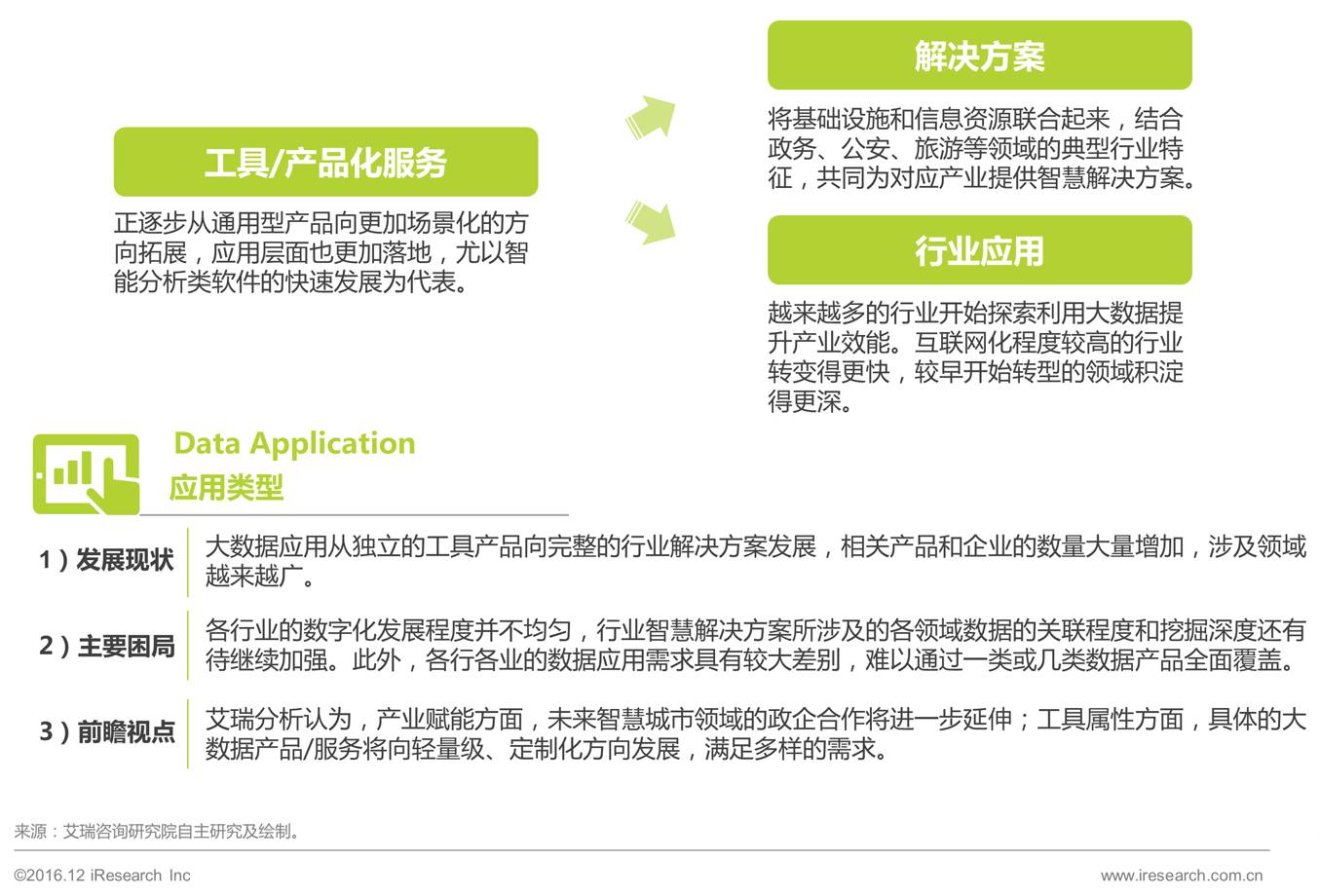 工具/产品化服务

正逐步从通用型产品向更加场景化的方向拓展，应用层面也更加落地，尤以智能分析类软件的快速发展为代表。

解决方案

将基础设施和信息资源联合起来，结合政务、公安、旅游等领域的典型行业特征，共同为对应产业提供智慧解决方案。

行业应用

越来越多的行业开始探索利用大数据提升产业效能。互联网化程度较高的行业转变得更快，较早开始转型的领域积淀得更深。

Data Application
应用类型

1）发展现状

大数据应用从独立的工具产品向完整的行业解决方案发展，相关产品和企业的数量大量增加，涉及领域越来越广。

2）主要困局

各行业的数字化发展程度并不均匀，行业智慧解决方案所涉及的各领域数据的关联程度和挖掘深度还有待继续加强。此外，各行各业的数据应用需求具有较大差别，难以通过一类或几类数据产品全面覆盖。

3）前瞻视点

艾瑞分析认为，产业赋能方面，未来智慧城市领域的政企合作将进一步延伸；工具属性方面，具体的大数据产品/服务将向轻量级、定制化方向发展，满足多样的需求。

来源：艾瑞咨询研究院自主研究及绘制。

©2016.12 iResearch Inc

www.iresearch.com.cn